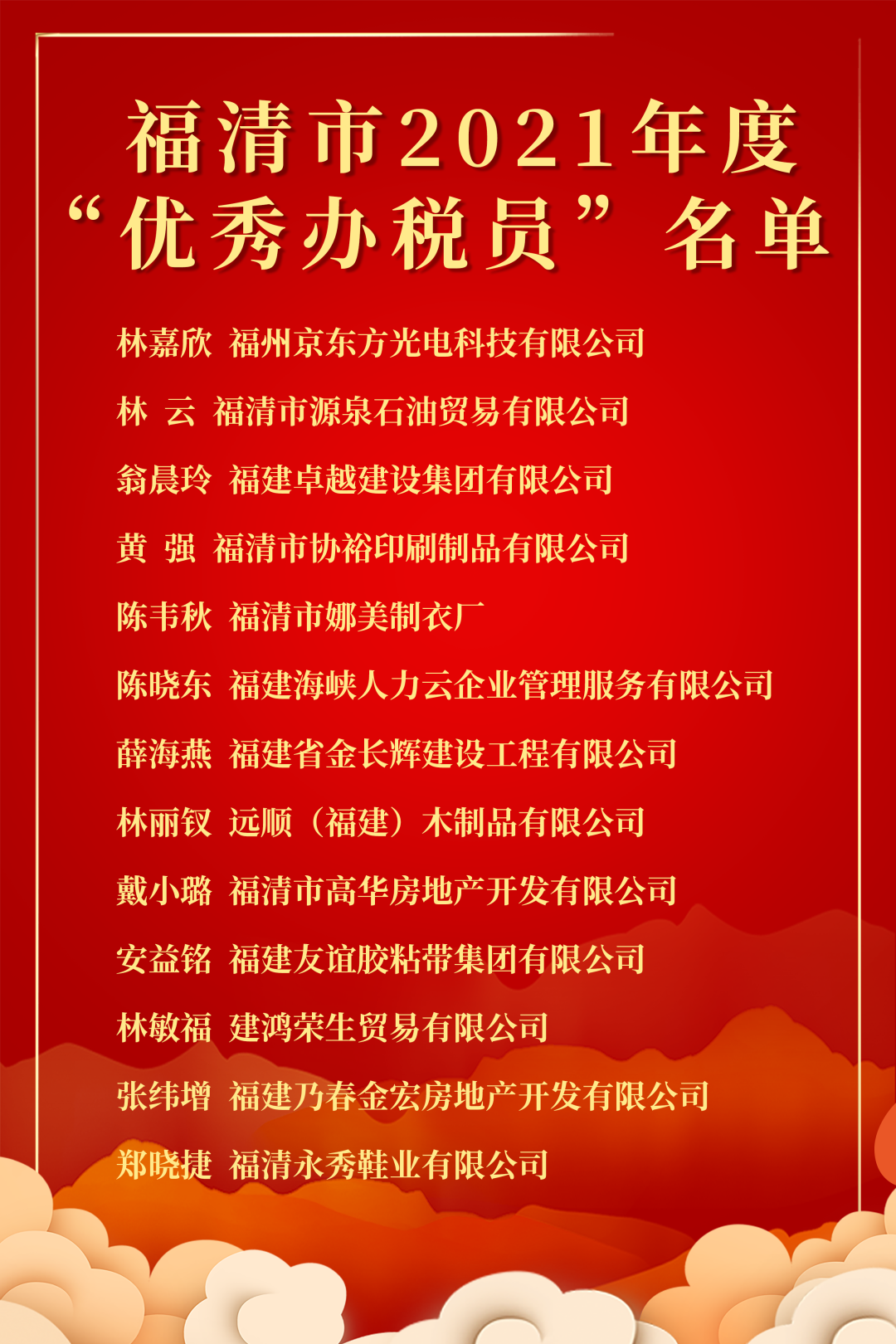 福清市2021年度
“优秀办税员”名单

林嘉欣 福州京东方光电科技有限公司

林 云 福清市源泉石油贸易有限公司

翁晨玲 福建卓越建设集团有限公司

黄 强 福清市协裕印刷制品有限公司

陈韦秋 福清市娜美制衣厂

陈晓东 福建海峡人力云企业管理服务有限公司

薛海燕 福建省金长辉建设工程有限公司

林丽钗 远顺（福建）木制品有限公司

戴小璐 福清市高华房地产开发有限公司

安益铭 福建友谊胶粘带集团有限公司

林敏福 建鸿荣生贸易有限公司

张纬增 福建乃春金宏房地产开发有限公司

郑晓捷 福清永秀鞋业有限公司